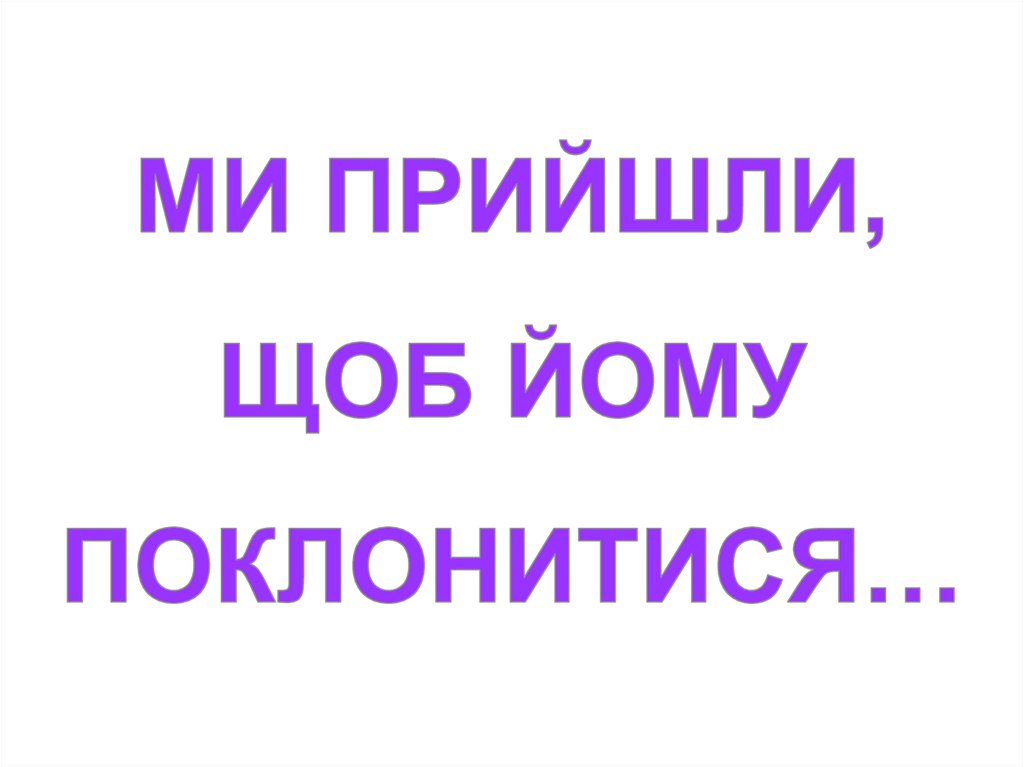 МИ ПРИЙШЛИ, ЩОБ ЙОМУ ПОКЛОНИТИСЯ…